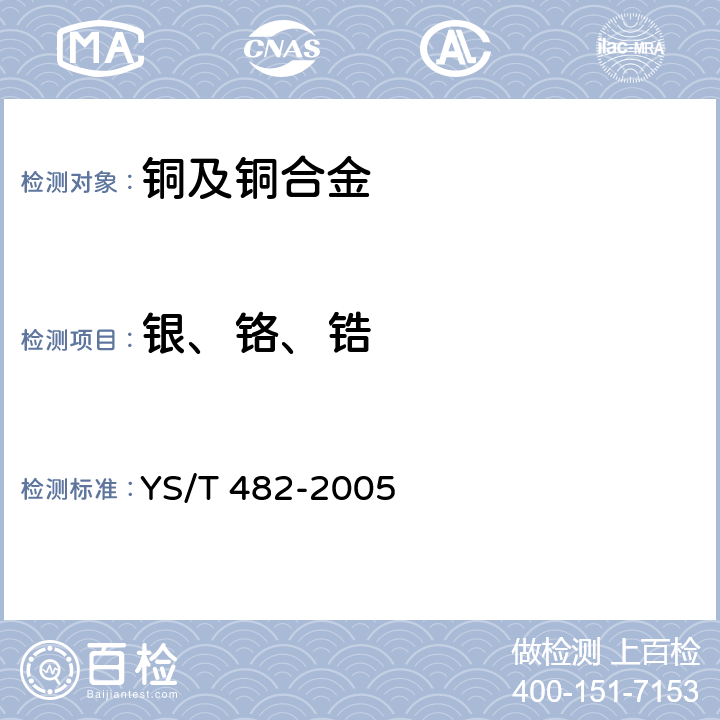 MA CNAS AL ilac-MRA

检测对象：铜及铜合金

检测项目：银、铬、锆

检测标准：YS/T 482-2005

百检
Baijiantest.com

做检测 上百检
400-151-7153